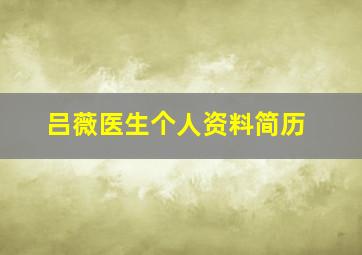 吕薇医生个人资料简历